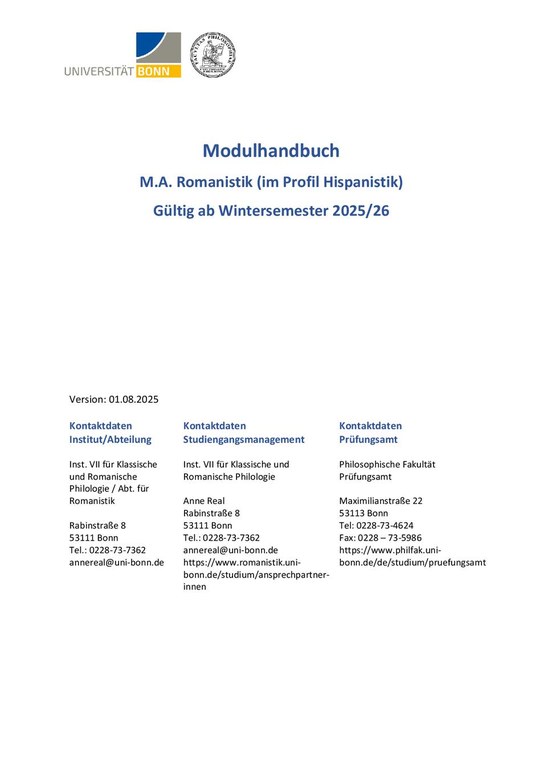 UNIVERSITÄT BONN

Modulhandbuch

M.A. Romanistik (im Profil Hispanistik)

Gültig ab Wintersemester 2025/26

Version: 01.08.2025

Kontaktdaten Institut/Abteilung

Inst. VII für Klassische und Romanische Philologie / Abt. für Romanistik

Rabinstraße 8
53111 Bonn
Tel.: 0228-73-7362
annereal@uni-bonn.de

Kontaktdaten Studiengangsmanagement

Inst. VII für Klassische und Romanische Philologie

Anne Real
Rabinstraße 8
53111 Bonn
Tel.: 0228-73-7362
annereal@uni-bonn.de
https://www.romanistik.uni-bonn.de/studium/ansprechpartner-innen

Kontaktdaten Prüfungsamt

Philosophische Fakultät Prüfungsamt

Maximilianstraße 22
53113 Bonn
Tel: 0228-73-4624
Fax: 0228 – 73-5986
https://www.philfak.uni-bonn.de/de/studium/pruefungsamt